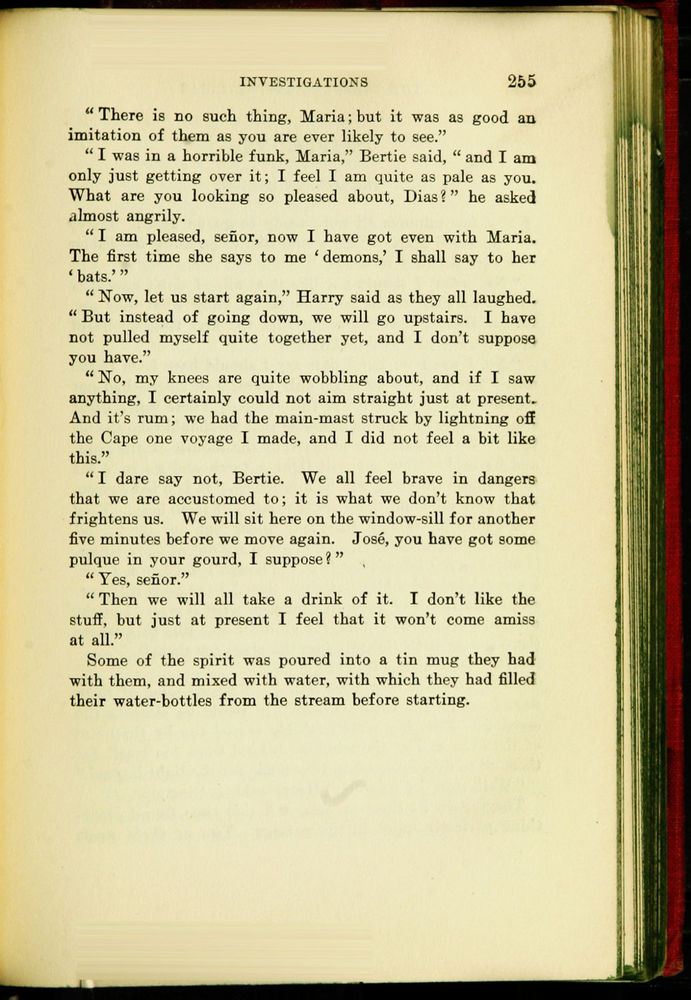 INVESTIGATIONS 255

"There is no such thing, Maria; but it was as good an imitation of them as you are ever likely to see."

"I was in a horrible funk, Maria," Bertie said, "and I am only just getting over it; I feel I am quite as pale as you. What are you looking so pleased about, Dias?" he asked almost angrily.

"I am pleased, señor, now I have got even with Maria. The first time she says to me 'demons,' I shall say to her 'bats.'"

"Now, let us start again," Harry said as they all laughed. "But instead of going down, we will go upstairs. I have not pulled myself quite together yet, and I don't suppose you have."

"No, my knees are quite wobbling about, and if I saw anything, I certainly could not aim straight just at present. And it's rum; we had the main-mast struck by lightning off the Cape one voyage I made, and I did not feel a bit like this."

"I dare say not, Bertie. We all feel brave in dangers that we are accustomed to; it is what we don't know that frightens us. We will sit here on the window-sill for another five minutes before we move again. José, you have got some pulque in your gourd, I suppose?"

"Yes, señor."

"Then we will all take a drink of it. I don't like the stuff, but just at present I feel that it won't come amiss at all."

Some of the spirit was poured into a tin mug they had with them, and mixed with water, with which they had filled their water-bottles from the stream before starting.